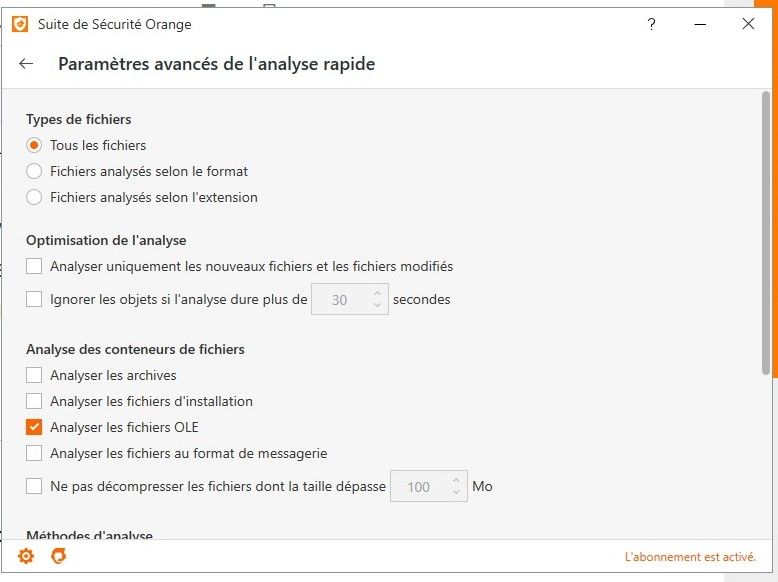 Suite de Sécurité Orange

?

Paramètres avancés de l'analyse rapide

Types de fichiers

Tous les fichiers

Fichiers analysés selon le format

Fichiers analysés selon l'extension

Optimisation de l'analyse

Analyser uniquement les nouveaux fichiers et les fichiers modifiés

Ignorer les objets si l'analyse dure plus de 30 secondes

Analyse des conteneurs de fichiers

Analyser les archives

Analyser les fichiers d'installation

Analyser les fichiers OLE

Analyser les fichiers au format de messagerie

Ne pas décompresser les fichiers dont la taille dépasse 100 Mo

Méthodes d'analyse

L'abonnement est activé.